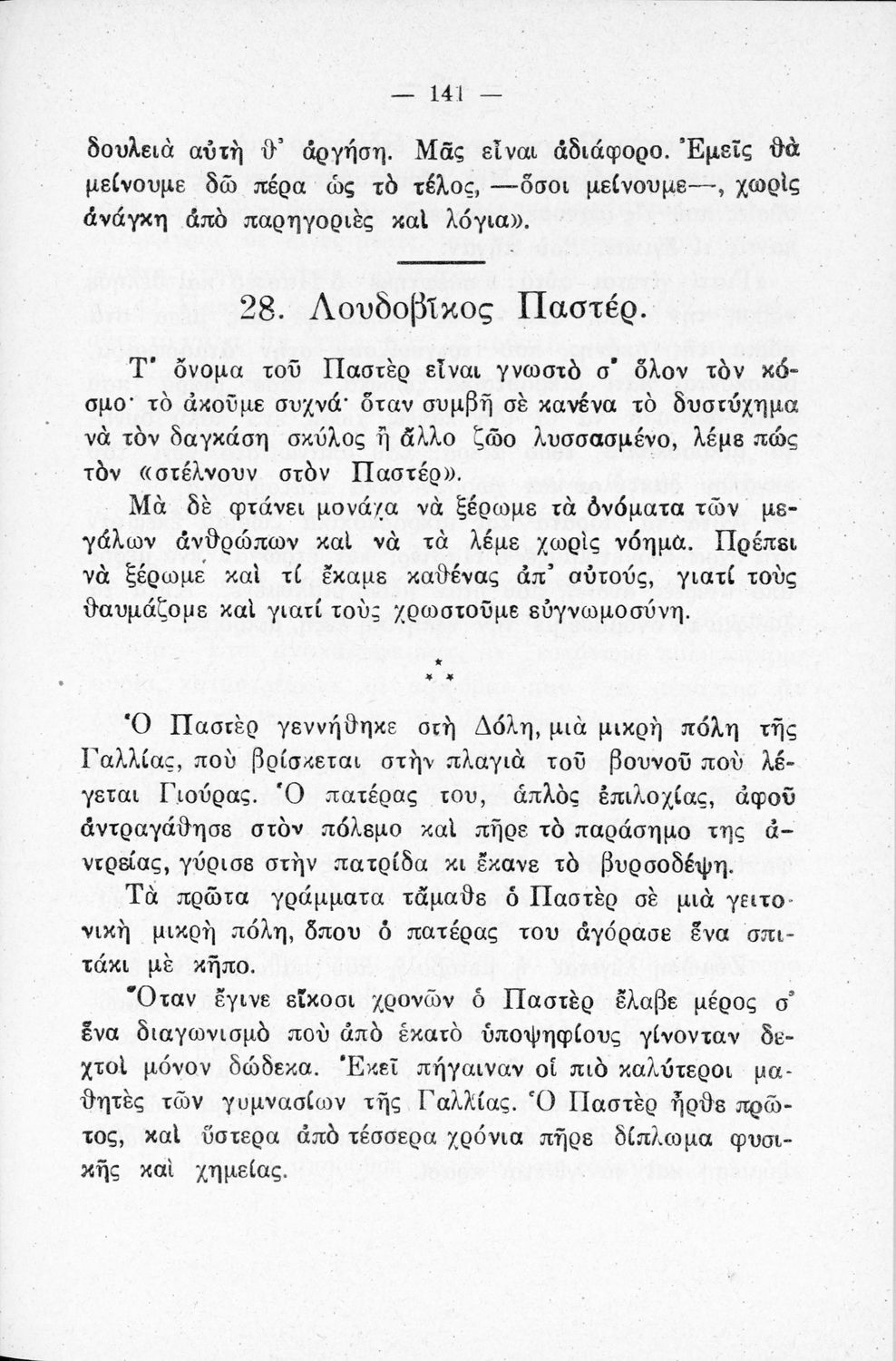 — 141 —

δουλειὰ αὐτὴ θ' ἀργήση. Μᾶς εἶναι ἀδιάφορο. Ἐμεῖς θὰ μείνουμε δῶ πέρα ὡς τὸ τέλος, —ὅσοι μείνουμε—, χωρὶς ἀνάγκη ἀπὸ παρηγοριὲς καὶ λόγια».

28. Λουδοβῖκος Παστέρ.

Τ' ὄνομα τοῦ Παστὲρ εἶναι γνωστὸ σ' ὅλον τὸν κόσμο· τὸ ἀκοῦμε συχνά· ὅταν συμβῆ σὲ κανένα τὸ δυστύχημα νὰ τὸν δαγκάση σκύλος ἢ ἄλλο ζῶο λυσσασμένο, λέμε πὼς τὸν «στέλνουν στὸν Παστέρ».

Μὰ δὲ φτάνει μονάχα νὰ ξέρωμε τὰ ὀνόματα τῶν μεγάλων ἀνθρώπων καὶ νὰ τὰ λέμε χωρὶς νόημα. Πρέπει νὰ ξέρωμε καὶ τί ἔκαμε καθένας ἀπ' αὐτούς, γιατί τοὺς θαυμάζομε καὶ γιατί τοὺς χρωστοῦμε εὐγνωμοσύνη.

* * *

Ὁ Παστὲρ γεννήθηκε στὴ Δόλη, μιὰ μικρὴ πόλη τῆς Γαλλίας, ποὺ βρίσκεται στὴν πλαγιὰ τοῦ βουνοῦ ποὺ λέγεται Γιούρας. Ὁ πατέρας του, ἁπλὸς ἐπιλοχίας, ἀφοῦ ἀντραγάθησε στὸν πόλεμο καὶ πῆρε τὸ παράσημο της ἀντρείας, γύρισε στὴν πατρίδα κι ἔκανε τὸ βυρσοδέψη.

Τὰ πρῶτα γράμματα τἄμαθε ὁ Παστὲρ σὲ μιὰ γειτονικὴ μικρὴ πόλη, ὅπου ὁ πατέρας του ἀγόρασε ἕνα σπιτάκι μὲ κῆπο.

Ὅταν ἔγινε εἴκοσι χρονῶν ὁ Παστὲρ ἔλαβε μέρος σ' ἕνα διαγωνισμὸ ποὺ ἀπὸ ἑκατὸ ὑποψηφίους γίνονταν δεχτοὶ μόνον δώδεκα. Ἐκεῖ πήγαιναν οἱ πιὸ καλύτεροι μαθητὲς τῶν γυμνασίων τῆς Γαλλίας. Ὁ Παστὲρ ἦρθε πρῶτος, καὶ ὕστερα ἀπὸ τέσσερα χρόνια πῆρε δίπλωμα φυσικῆς καὶ χημείας.